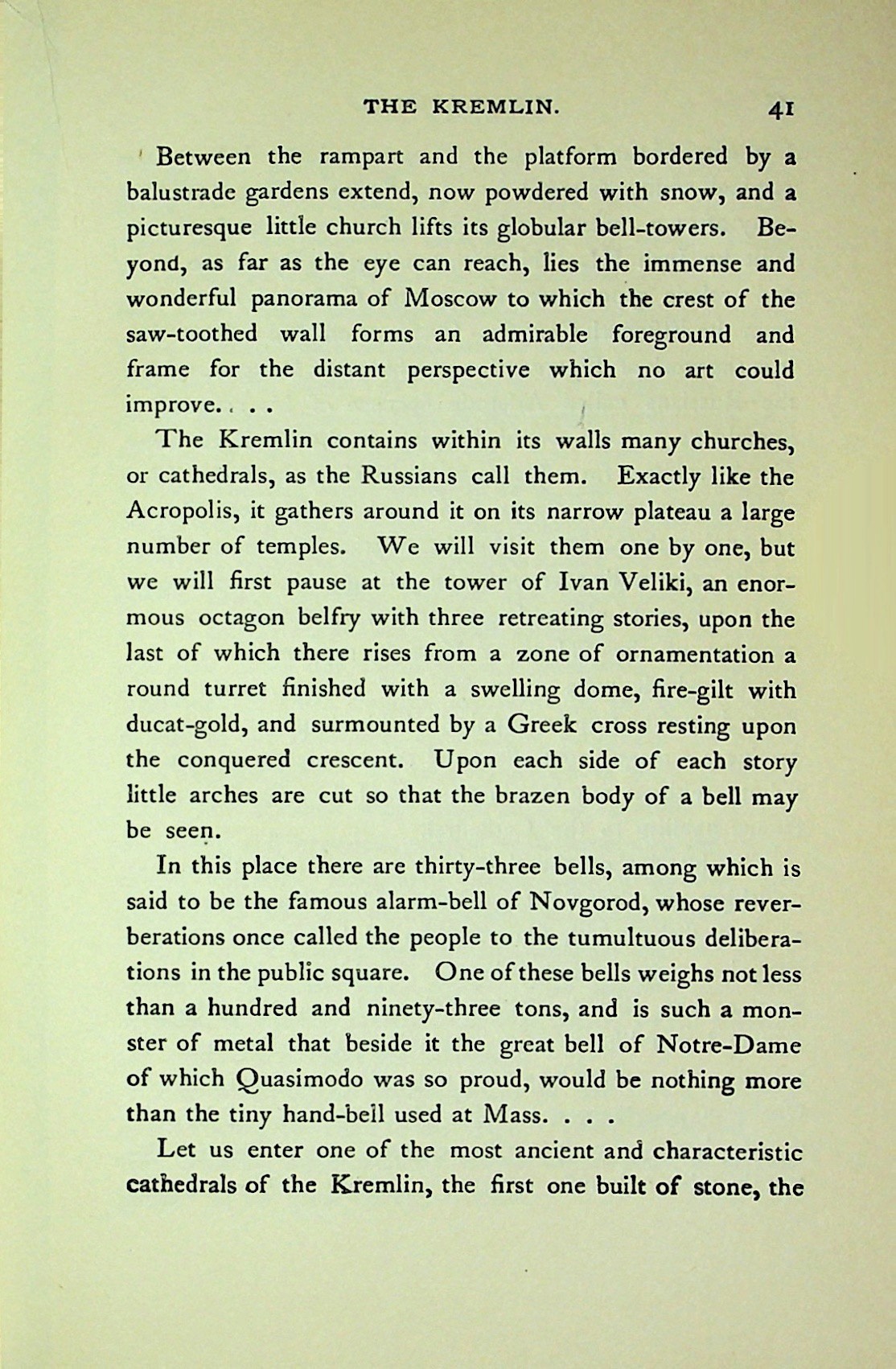 THE KREMLIN. 41

Between the rampart and the platform bordered by a balustrade gardens extend, now powdered with snow, and a picturesque little church lifts its globular bell-towers. Beyond, as far as the eye can reach, lies the immense and wonderful panorama of Moscow to which the crest of the saw-toothed wall forms an admirable foreground and frame for the distant perspective which no art could improve. . . .

The Kremlin contains within its walls many churches, or cathedrals, as the Russians call them. Exactly like the Acropolis, it gathers around it on its narrow plateau a large number of temples. We will visit them one by one, but we will first pause at the tower of Ivan Veliki, an enormous octagon belfry with three retreating stories, upon the last of which there rises from a zone of ornamentation a round turret finished with a swelling dome, fire-gilt with ducat-gold, and surmounted by a Greek cross resting upon the conquered crescent. Upon each side of each story little arches are cut so that the brazen body of a bell may be seen.

In this place there are thirty-three bells, among which is said to be the famous alarm-bell of Novgorod, whose reverberations once called the people to the tumultuous deliberations in the public square. One of these bells weighs not less than a hundred and ninety-three tons, and is such a monster of metal that beside it the great bell of Notre-Dame of which Quasimodo was so proud, would be nothing more than the tiny hand-bell used at Mass. . . .

Let us enter one of the most ancient and characteristic cathedrals of the Kremlin, the first one built of stone, the